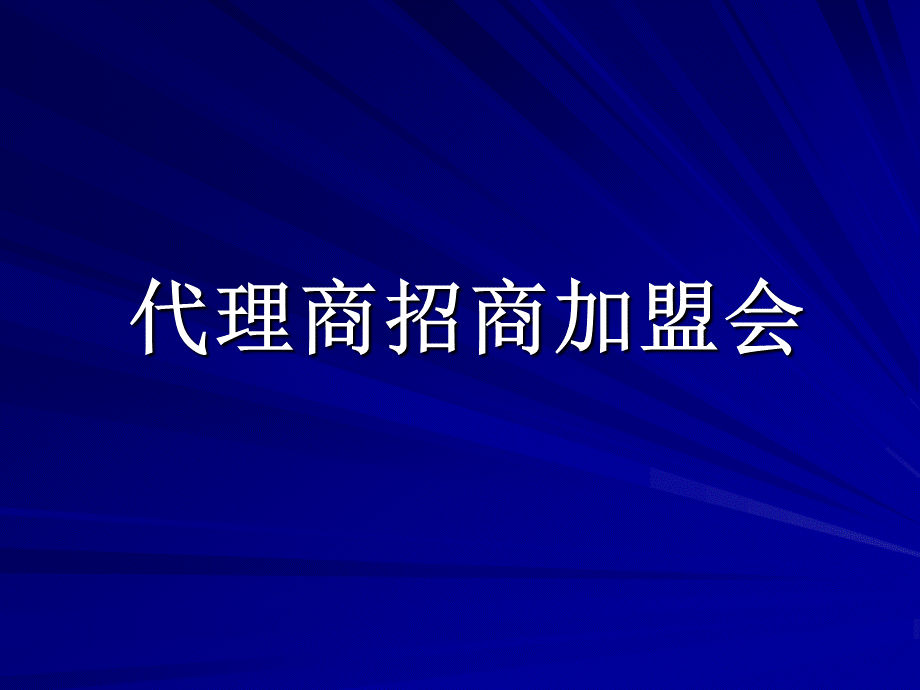 代理商招商加盟会